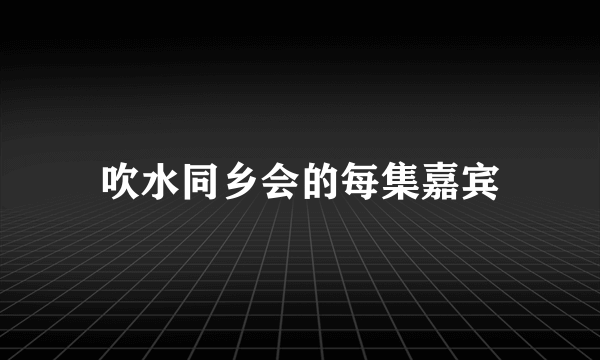 吹水同乡会的每集嘉宾